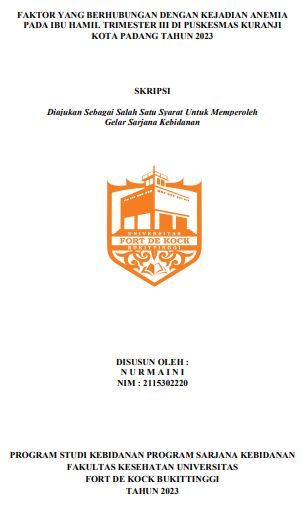 FAKTOR YANG BERHUBUNGAN DENGAN KEJADIAN ANEMIA PADA IBU HAMIL TRIMESTER III DI PUSKESMAS KURANJI KOTA PADANG TAHUN 2023

SKRIPSI

Diajukan Sebagai Salah Satu Syarat Untuk Memperoleh Gelar Sarjana Kebidanan

UNIVERSITAS
FORT DE KOCK
BUKITTINGGI

DISUSUN OLEH :
N U R M A I N I
NIM : 2115302220

PROGRAM STUDI KEBIDANAN PROGRAM SARJANA KEBIDANAN
FAKULTAS KESEHATAN UNIVERSITAS
FORT DE KOCK BUKITTINGGI
TAHUN 2023